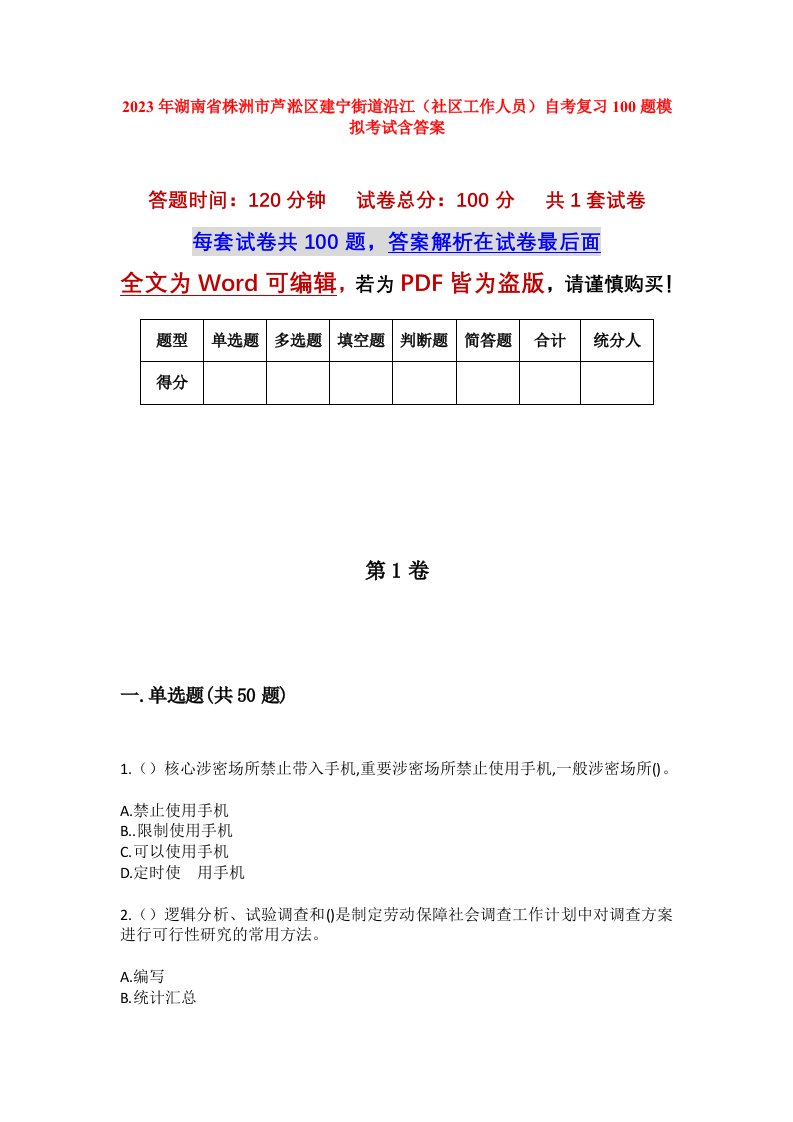 2023年湖南省株洲市芦淞区建宁街道沿江（社区工作人员）自考复习100题模拟考试含答案

答题时间：120分钟　　试卷总分：100分　　共1套试卷

每套试卷共100题，答案解析在试卷最后面

全文为Word可编辑，若为PDF皆为盗版，请谨慎购买！

| 题型 | 单选题 | 多选题 | 填空题 | 判断题 | 简答题 | 合计 | 统分人 |
|---|---|---|---|---|---|---|---|
| 得分 | | | | | | | |

第1卷

一.单选题(共50题)

1.（）核心涉密场所禁止带入手机,重要涉密场所禁止使用手机,一般涉密场所()。

A.禁止使用手机
B..限制使用手机
C.可以使用手机
D.定时使　用手机

2.（）逻辑分析、试验调查和()是制定劳动保障社会调查工作计划中对调查方案进行可行性研究的常用方法。

A.编写
B.统计汇总